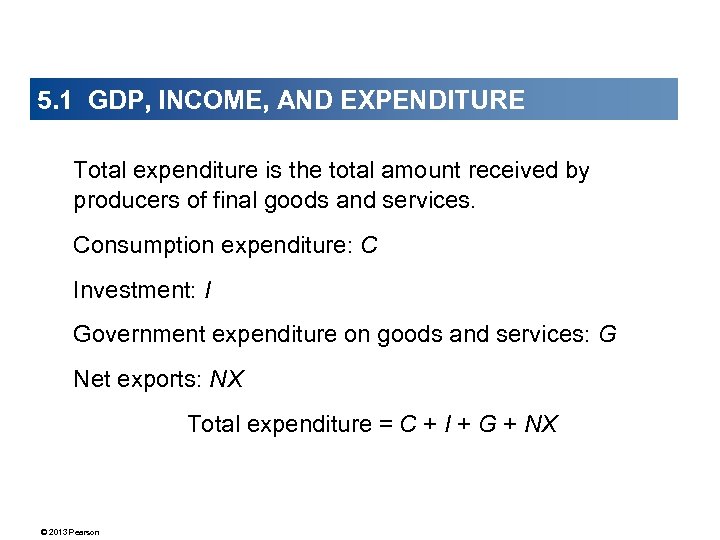 5.1 GDP, INCOME, AND EXPENDITURE

Total expenditure is the total amount received by producers of final goods and services.

Consumption expenditure: $C$

Investment: $I$

Government expenditure on goods and services: $G$

Net exports: $NX$

Total expenditure = $C + I + G + NX$

© 2013 Pearson